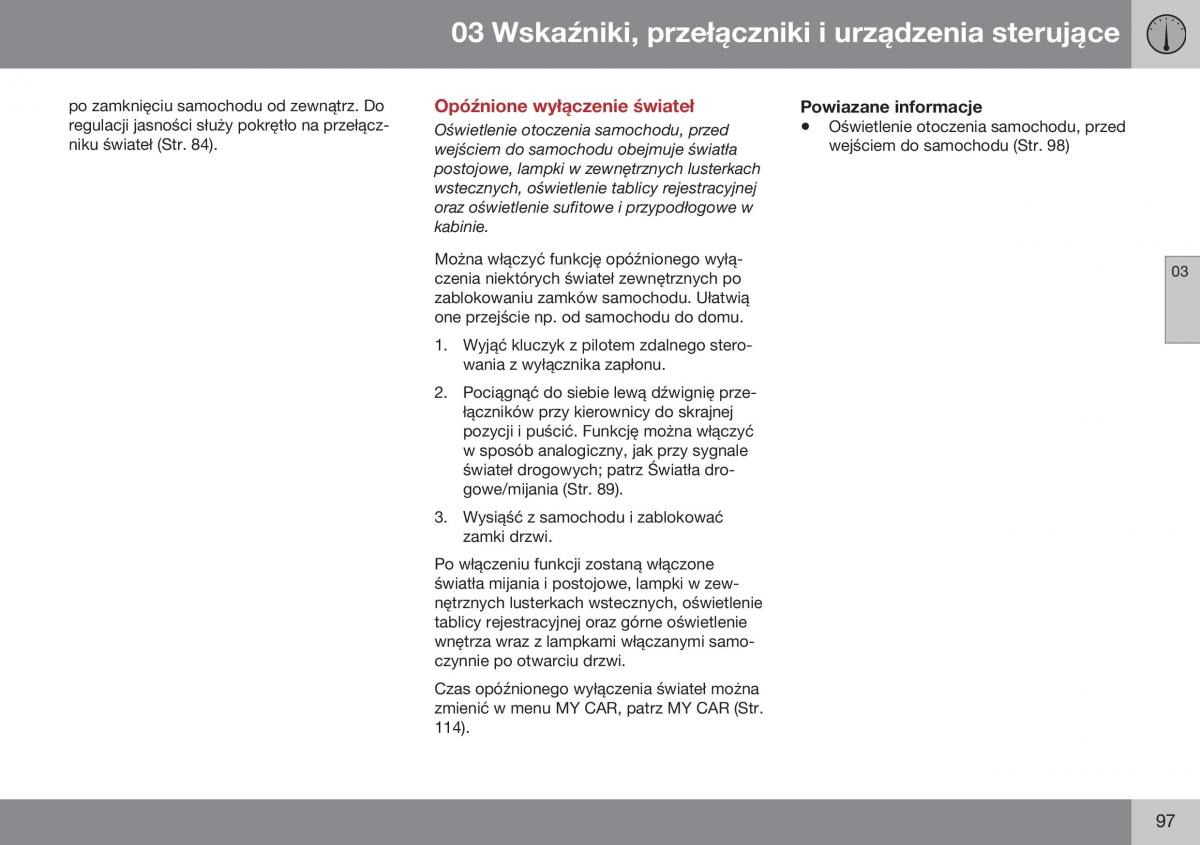 03 Wskaźniki, przełączniki i urządzenia sterujące

po zamknięciu samochodu od zewnątrz. Do regulacji jasności służy pokrętło na przełączniku świateł (Str. 84).

Opóźnione wyłączenie świateł

Oświetlenie otoczenia samochodu, przed wejściem do samochodu obejmuje światła postojowe, lampki w zewnętrznych lusterkach wstecznych, oświetlenie tablicy rejestracyjnej oraz oświetlenie sufitowe i przypodłogowe w kabinie.

Można włączyć funkcję opóźnionego wyłączenia niektórych świateł zewnętrznych po zablokowaniu zamków samochodu. Ułatwią one przejście np. od samochodu do domu.

1. Wyjąć kluczyk z pilotem zdalnego sterowania z wyłącznika zapłonu.

2. Pociągnąć do siebie lewą dźwignię przełączników przy kierownicy do skrajnej pozycji i puścić. Funkcję można włączyć w sposób analogiczny, jak przy sygnale świateł drogowych; patrz Światła drogowe/mijania (Str. 89).

3. Wysiąść z samochodu i zablokować zamki drzwi.

Po włączeniu funkcji zostaną włączone światła mijania i postojowe, lampki w zewnętrznych lusterkach wstecznych, oświetlenie tablicy rejestracyjnej oraz górne oświetlenie wnętrza wraz z lampkami włączanymi samoczynnie po otwarciu drzwi.

Czas opóźnionego wyłączenia świateł można zmienić w menu MY CAR, patrz MY CAR (Str. 114).

Powiazane informacje
• Oświetlenie otoczenia samochodu, przed wejściem do samochodu (Str. 98)

03

97